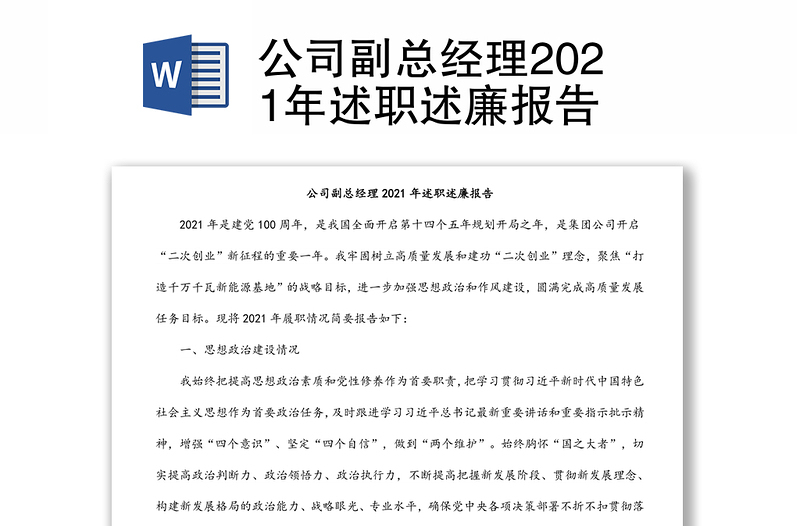 W

公司副总经理2021年述职述廉报告

公司副总经理 2021 年述职述廉报告

2021 年是建党 100 周年，是我国全面开启第十四个五年规划开局之年，是集团公司开启“二次创业”新征程的重要一年。我牢固树立高质量发展和建功“二次创业”理念，聚焦“打造千万千瓦新能源基地”的战略目标，进一步加强思想政治和作风建设，圆满完成高质量发展任务目标。现将 2021 年履职情况简要报告如下：

一、思想政治建设情况

我始终把提高思想政治素质和党性修养作为首要职责，把学习贯彻习近平新时代中国特色社会主义思想作为首要政治任务，及时跟进学习习近平总书记最新重要讲话和重要指示批示精神，增强“四个意识”、坚定“四个自信”，做到“两个维护”。始终胸怀“国之大者”，切实提高政治判断力、政治领悟力、政治执行力，不断提高把握新发展阶段、贯彻新发展理念、构建新发展格局的政治能力、战略眼光、专业水平，确保党中央各项决策部署不折不扣贯彻落